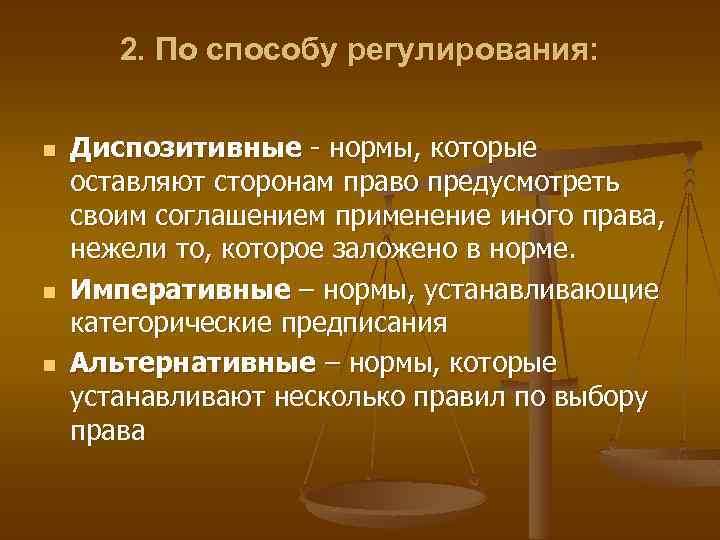 2. По способу регулирования:

Диспозитивные - нормы, которые оставляют сторонам право предусмотреть своим соглашением применение иного права, нежели то, которое заложено в норме.

Императивные – нормы, устанавливающие категорические предписания

Альтернативные – нормы, которые устанавливают несколько правил по выбору права